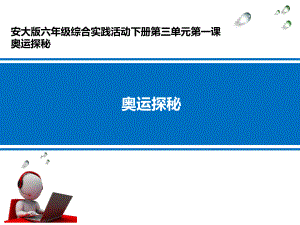 安大版六年级综合实践活动下册第三单元第一课
奥运探秘

奥运探秘